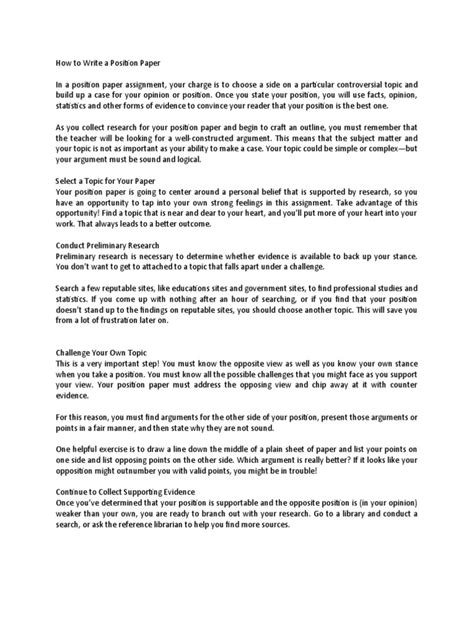 How to Write a Position Paper

In a position paper assignment, your charge is to choose a side on a particular controversial topic and build up a case for your opinion or position. Once you state your position, you will use facts, opinion, statistics and other forms of evidence to convince your reader that your position is the best one.

As you collect research for your position paper and begin to craft an outline, you must remember that the teacher will be looking for a well-constructed argument. This means that the subject matter and your topic is not as important as your ability to make a case. Your topic could be simple or complex—but your argument must be sound and logical.

Select a Topic for Your Paper
Your position paper is going to center around a personal belief that is supported by research, so you have an opportunity to tap into your own strong feelings in this assignment. Take advantage of this opportunity! Find a topic that is near and dear to your heart, and you'll put more of your heart into your work. That always leads to a better outcome.

Conduct Preliminary Research
Preliminary research is necessary to determine whether evidence is available to back up your stance. You don't want to get to attached to a topic that falls apart under a challenge.

Search a few reputable sites, like educations sites and government sites, to find professional studies and statistics. If you come up with nothing after an hour of searching, or if you find that your position doesn't stand up to the findings on reputable sites, you should choose another topic. This will save you from a lot of frustration later on.

Challenge Your Own Topic
This is a very important step! You must know the opposite view as well as you know your own stance when you take a position. You must know all the possible challenges that you might face as you support your view. Your position paper must address the opposing view and chip away at it with counter evidence.

For this reason, you must find arguments for the other side of your position, present those arguments or points in a fair manner, and then state why they are not sound.

One helpful exercise is to draw a line down the middle of a plain sheet of paper and list your points on one side and list opposing points on the other side. Which argument is really better? If it looks like your opposition might outnumber you with valid points, you might be in trouble!

Continue to Collect Supporting Evidence
Once you've determined that your position is supportable and the opposite position is (in your opinion) weaker than your own, you are ready to branch out with your research. Go to a library and conduct a search, or ask the reference librarian to help you find more sources.